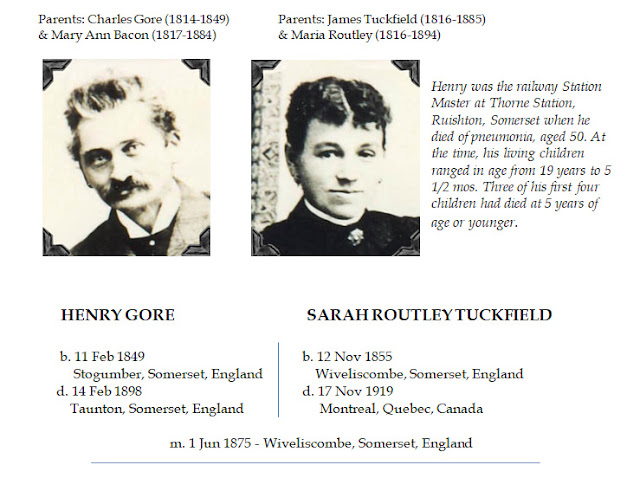 Parents: Charles Gore (1814-1849)
& Mary Ann Bacon (1817-1884)

Parents: James Tuckfield (1816-1885)
& Maria Routley (1816-1894)

Henry was the railway Station Master at Thorne Station, Ruishton, Somerset when he died of pneumonia, aged 50. At the time, his living children ranged in age from 19 years to 5 1/2 mos. Three of his first four children had died at 5 years of age or younger.

HENRY GORE

b. 11 Feb 1849
Stogumber, Somerset, England
d. 14 Feb 1898
Taunton, Somerset, England

SARAH ROUTLEY TUCKFIELD

b. 12 Nov 1855
Wiveliscombe, Somerset, England
d. 17 Nov 1919
Montreal, Quebec, Canada

m. 1 Jun 1875 - Wiveliscombe, Somerset, England